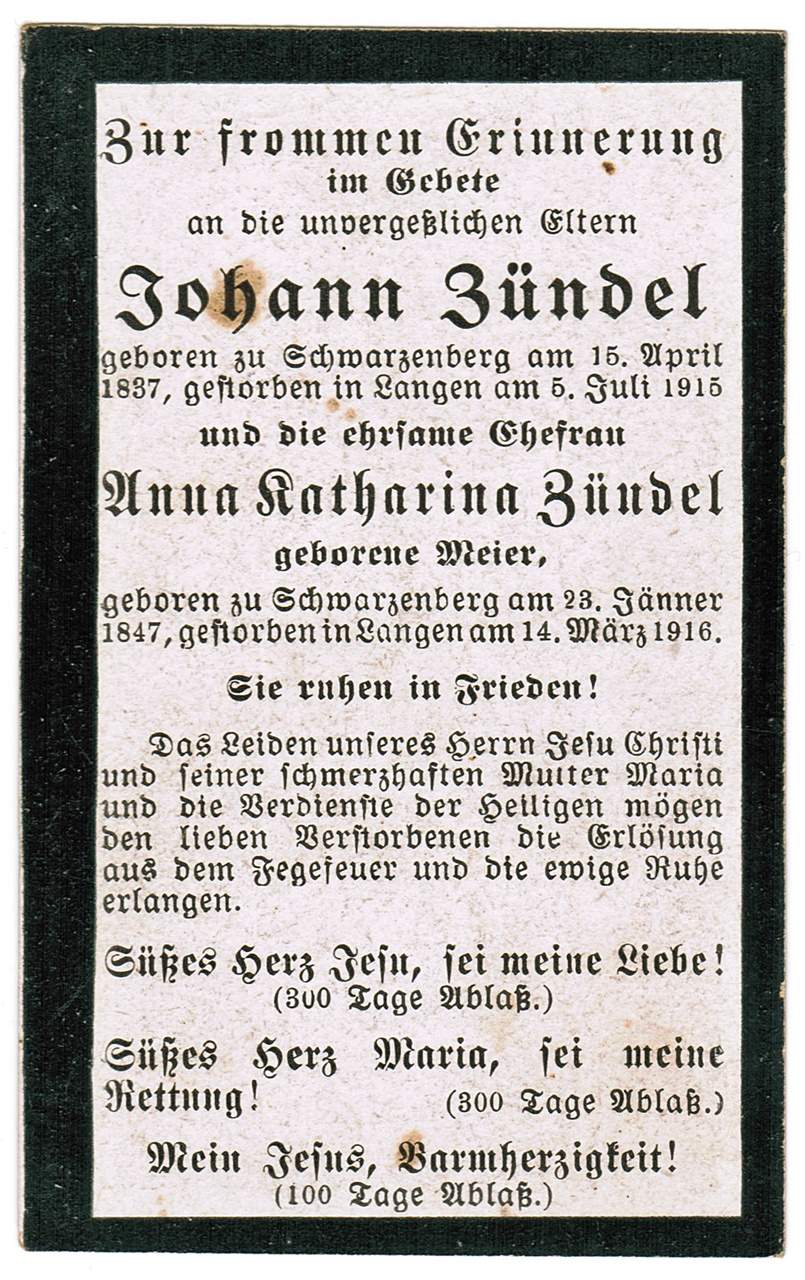 Zur frommen Erinnerung
im Gebete
an die unvergeßlichen Eltern

Johann Zündel

geboren zu Schwarzenberg am 15. April 1837, gestorben in Langen am 5. Juli 1915

und die ehrsame Ehefrau

Anna Katharina Zündel

geborene Meier,

geboren zu Schwarzenberg am 23. Jänner 1847, gestorben in Langen am 14. März 1916.

Sie ruhen in Frieden!

Das Leiden unseres Herrn Jesu Christi und seiner schmerzhaften Mutter Maria und die Verdienste der Heiligen mögen den lieben Verstorbenen die Erlösung aus dem Fegefeuer und die ewige Ruhe erlangen.

Süßes Herz Jesu, sei meine Liebe!
(300 Tage Ablaß.)

Süßes Herz Maria, sei meine Rettung! (300 Tage Ablaß.)

Mein Jesus, Barmherzigkeit!
(100 Tage Ablaß.)